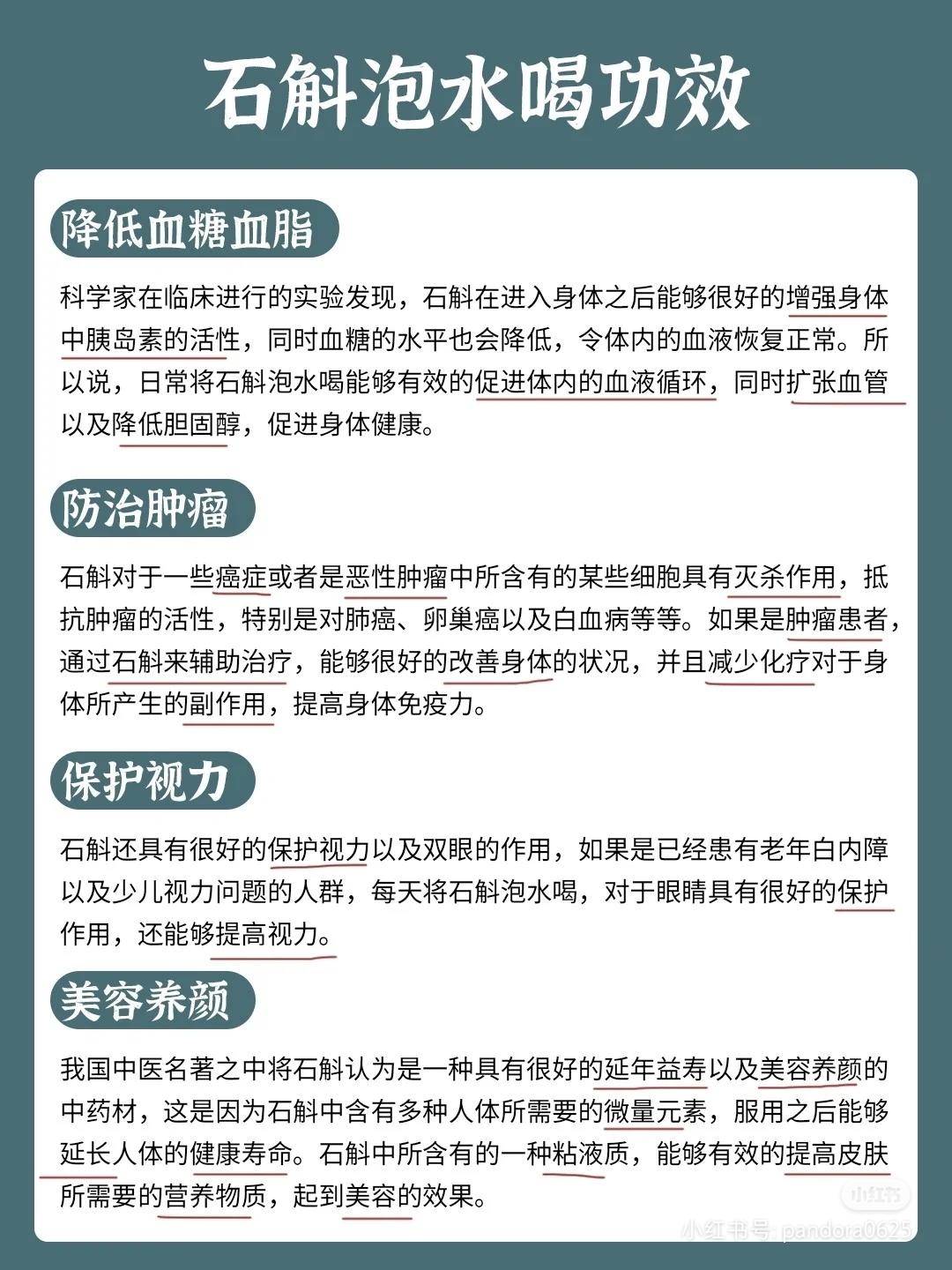 石斛泡水喝功效

降低血糖血脂

科学家在临床进行的实验发现，石斛在进入身体之后能够很好的增强身体中胰岛素的活性，同时血糖的水平也会降低，令体内的血液恢复正常。所以说，日常将石斛泡水喝能够有效的促进体内的血液循环，同时扩张血管以及降低胆固醇，促进身体健康。

防治肿瘤

石斛对于一些癌症或者是恶性肿瘤中所含有的某些细胞具有灭杀作用，抵抗肿瘤的活性，特别是对肺癌、卵巢癌以及白血病等等。如果是肿瘤患者，通过石斛来辅助治疗，能够很好的改善身体的状况，并且减少化疗对于身体所产生的副作用，提高身体免疫力。

保护视力

石斛还具有很好的保护视力以及双眼的作用，如果是已经患有老年白内障以及少儿视力问题的人群，每天将石斛泡水喝，对于眼睛具有很好的保护作用，还能够提高视力。

美容养颜

我国中医名著之中将石斛认为是一种具有很好的延年益寿以及美容养颜的中药材，这是因为石斛中含有多种人体所需要的微量元素，服用之后能够延长人体的健康寿命。石斛中所含有的一种粘液质，能够有效的提高皮肤所需要的营养物质，起到美容的效果。

小红书

小红书号: pandora0625